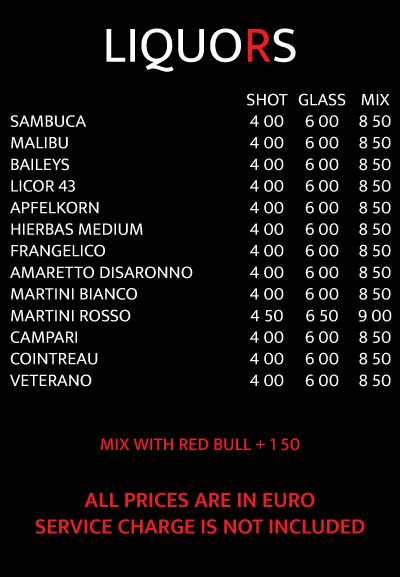 LIQUORS

|  | SHOT | GLASS | MIX |
|---|---|---|---|
| SAMBUCA | 4 00 | 6 00 | 8 50 |
| MALIBU | 4 00 | 6 00 | 8 50 |
| BAILEYS | 4 00 | 6 00 | 8 50 |
| LICOR 43 | 4 00 | 6 00 | 8 50 |
| APFELKORN | 4 00 | 6 00 | 8 50 |
| HIERBAS MEDIUM | 4 00 | 6 00 | 8 50 |
| FRANGELICO | 4 00 | 6 00 | 8 50 |
| AMARETTO DISARONNO | 4 00 | 6 00 | 8 50 |
| MARTINI BIANCO | 4 00 | 6 00 | 8 50 |
| MARTINI ROSSO | 4 50 | 6 50 | 9 00 |
| CAMPARI | 4 00 | 6 00 | 8 50 |
| COINTREAU | 4 00 | 6 00 | 8 50 |
| VETERANO | 4 00 | 6 00 | 8 50 |

MIX WITH RED BULL + 1 50

ALL PRICES ARE IN EURO
SERVICE CHARGE IS NOT INCLUDED